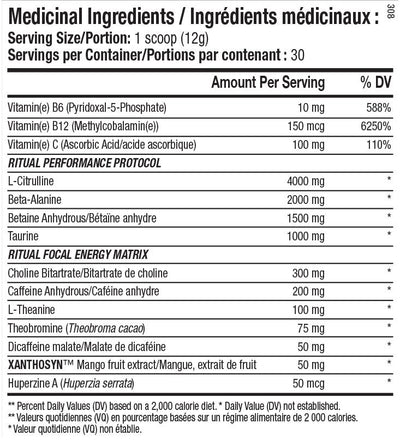 Medicinal Ingredients / Ingrédients médicinaux :
308

Serving Size/Portion: 1 scoop (12g)
Servings per Container/Portions par contenant : 30

| | Amount Per Serving | % DV |
|---|---|---|
| Vitamin(e) B6 (Pyridoxal-5-Phosphate) | 10 mg | 588% |
| Vitamin(e) B12 (Methylcobalamin(e)) | 150 mcg | 6250% |
| Vitamin(e) C (Ascorbic Acid/acide ascorbique) | 100 mg | 110% |
| RITUAL PERFORMANCE PROTOCOL | | |
| L-Citrulline | 4000 mg | * |
| Beta-Alanine | 2000 mg | * |
| Betaine Anhydrous/Bétaïne anhydre | 1500 mg | * |
| Taurine | 1000 mg | * |
| RITUAL FOCAL ENERGY MATRIX | | |
| Choline Bitartrate/Bitartrate de choline | 300 mg | * |
| Caffeine Anhydrous/Caféine anhydre | 200 mg | * |
| L-Theanine | 100 mg | * |
| Theobromine (Theobroma cacao) | 75 mg | * |
| Dicaffeine malate/Malate de dicaféine | 50 mg | * |
| XANTHOSYN™ Mango fruit extract/Mangue, extrait de fruit | 50 mg | * |
| Huperzine A (Huperzia serrata) | 50 mcg | * |

** Percent Daily Values (DV) based on a 2,000 calorie diet. * Daily Value (DV) not established.
** Valeurs quotidiennes (VQ) en pourcentage basées sur un régime alimentaire de 2 000 calories.
* Valeur quotidienne (VQ) non établie.